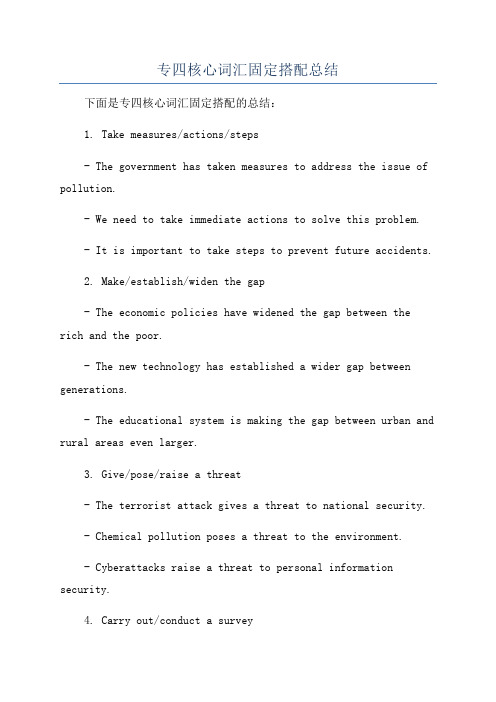 专四核心词汇固定搭配总结

下面是专四核心词汇固定搭配的总结：

1. Take measures/actions/steps

- The government has taken measures to address the issue of pollution.

- We need to take immediate actions to solve this problem.

- It is important to take steps to prevent future accidents.

2. Make/establish/widen the gap

- The economic policies have widened the gap between the rich and the poor.

- The new technology has established a wider gap between generations.

- The educational system is making the gap between urban and rural areas even larger.

3. Give/pose/raise a threat

- The terrorist attack gives a threat to national security.

- Chemical pollution poses a threat to the environment.

- Cyberattacks raise a threat to personal information security.

4. Carry out/conduct a survey